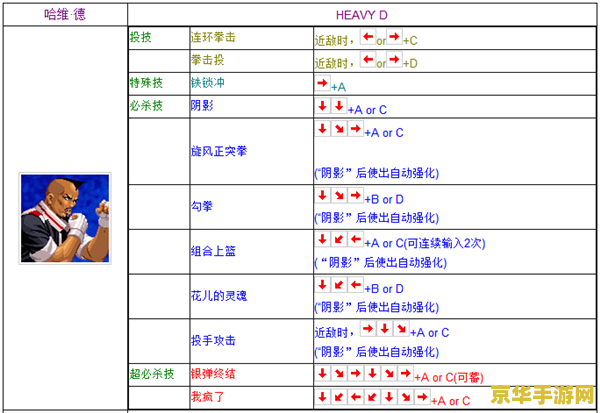 | 哈维·德 | HEAVY D | | |
|---|---|---|---|
| | 投技 | 连环拳击 | 近敌时，←or→+C |
| | | 拳击投 | 近敌时，←or→+D |
| | 特殊技 | 铁锁冲 | →+A |
| | 必杀技 | 阴影 | ↓↓+A or C |
| | | 旋风正突拳 | ↓↘→+A or C (“阴影” 后使出自动强化) |
| | | 勾拳 | ↓↘→+B or D (“阴影” 后使出自动强化) |
| | | 组合上篮 | ↓↙←+A or C(可连续输入2次) ( “阴影” 后使出自动强化) |
| | | 花儿的灵魂 | ↓↙←+B or D (“阴影” 后使出自动强化) |
| | | 投手攻击 | 近敌时，→↓↘+A or C (“阴影” 后使出自动强化) |
| | 超必杀技 | 银弹终结 | ↓↘→↓↘→+A or C(可蓄) |
| | | 我疯了 | ↓↙←↙↓↘→+A or C |

京华手游网